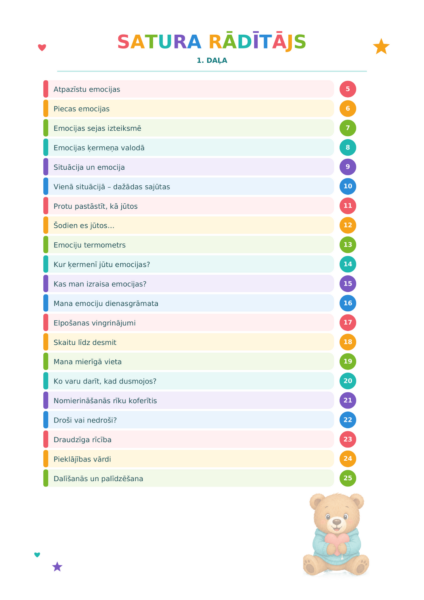 SATURA RĀDĪTĀJS

1. DAĻA

Atpazīstu emocijas 5
Piecas emocijas 6
Emocijas sejas izteiksmē 7
Emocijas ķermeņa valodā 8
Situācija un emocija 9
Vienā situācijā – dažādas sajūtas 10
Protu pastāstīt, kā jūtos 11
Šodien es jūtos... 12
Emociju termometrs 13
Kur ķermenī jūtu emocijas? 14
Kas man izraisa emocijas? 15
Mana emociju dienasgrāmata 16
Elpošanas vingrinājumi 17
Skaitu līdz desmit 18
Mana mierīgā vieta 19
Ko varu darīt, kad dusmojos? 20
Nomierināšanās rīku koferītis 21
Droši vai nedroši? 22
Draudzīga rīcība 23
Pieklājības vārdi 24
Dalīšanās un palīdzēšana 25